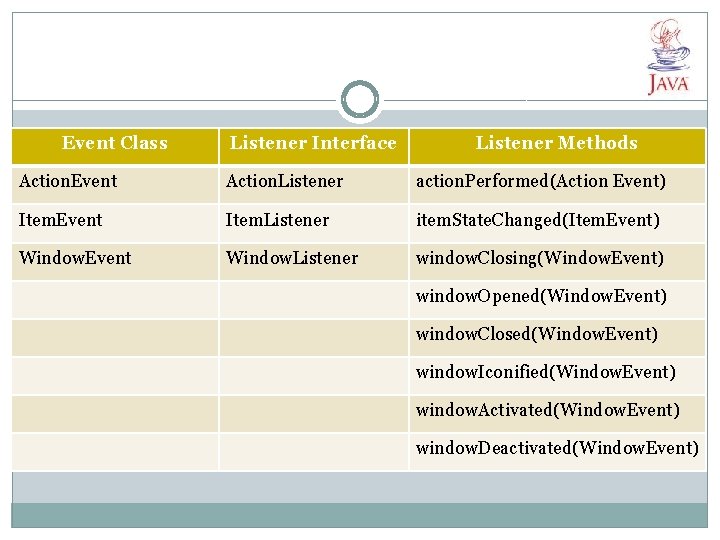 JAVA

| Event Class | Listener Interface | Listener Methods |
|---|---|---|
| ActionEvent | ActionListener | actionPerformed(Action Event) |
| ItemEvent | ItemListener | itemStateChanged(ItemEvent) |
| WindowEvent | WindowListener | windowClosing(WindowEvent) |
| | | windowOpened(WindowEvent) |
| | | windowClosed(WindowEvent) |
| | | windowIconified(WindowEvent) |
| | | windowActivated(WindowEvent) |
| | | windowDeactivated(WindowEvent) |